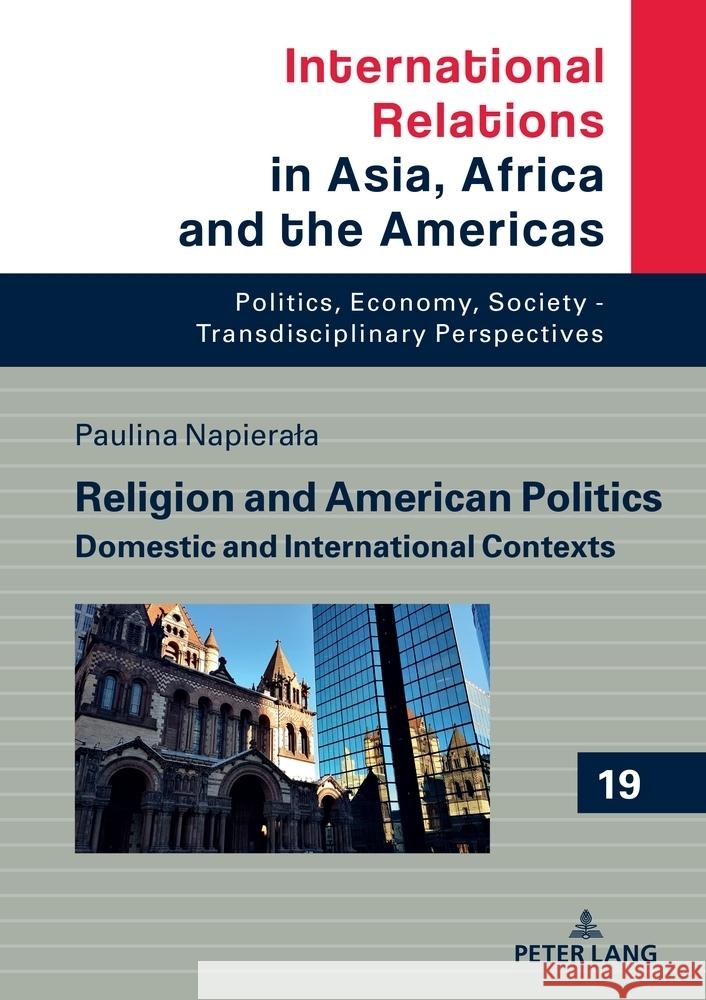 International Relations in Asia, Africa and the Americas

Politics, Economy, Society - Transdisciplinary Perspectives

Paulina Napierała

Religion and American Politics

Domestic and International Contexts

19

PETER LANG